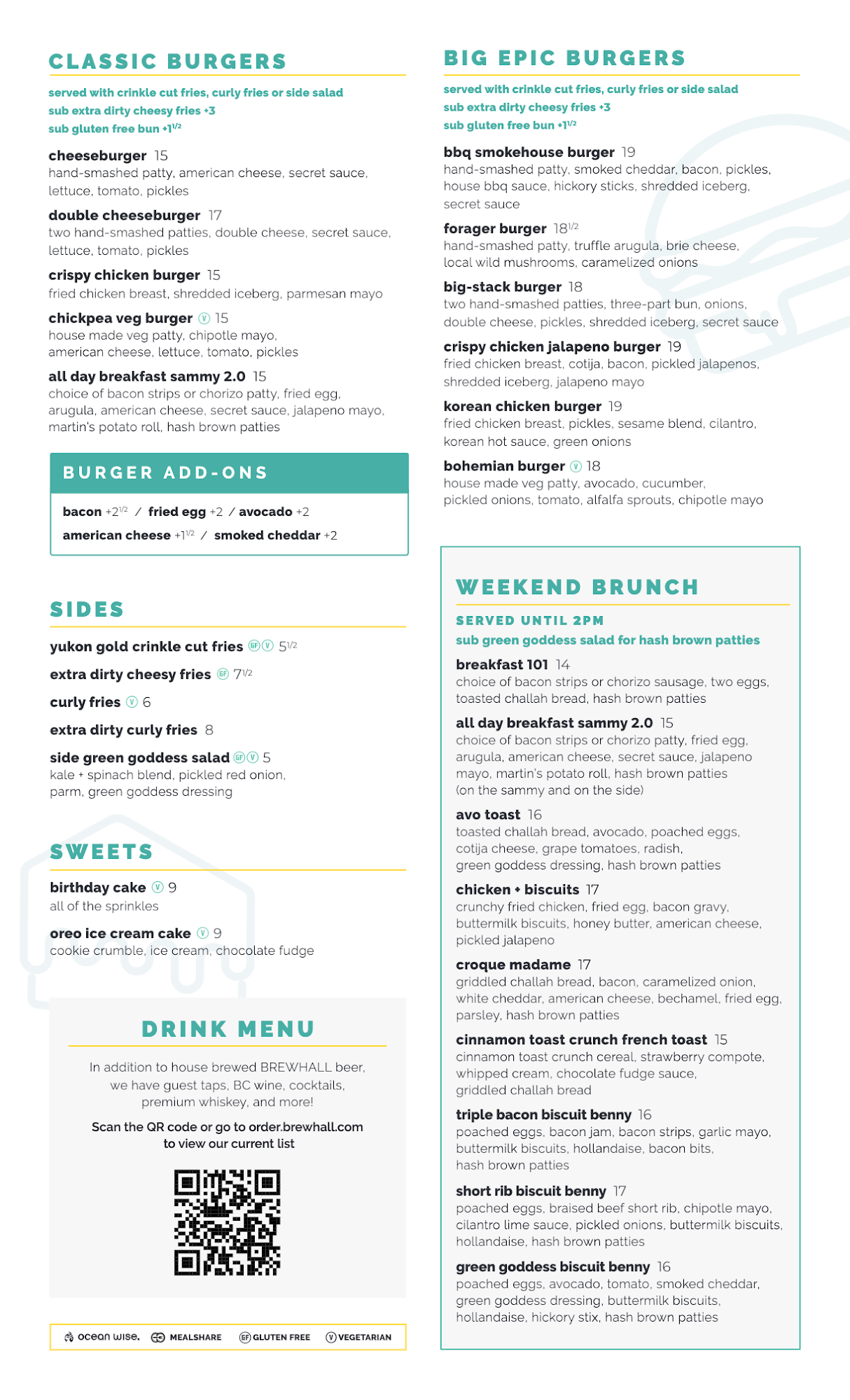 CLASSIC BURGERS

served with crinkle cut fries, curly fries or side salad
sub extra dirty cheesy fries +3
sub gluten free bun +1$^{1/2}$

cheeseburger 15
hand-smashed patty, american cheese, secret sauce, lettuce, tomato, pickles

double cheeseburger 17
two hand-smashed patties, double cheese, secret sauce, lettuce, tomato, pickles

crispy chicken burger 15
fried chicken breast, shredded iceberg, parmesan mayo

chickpea veg burger Ⓥ 15
house made veg patty, chipotle mayo, american cheese, lettuce, tomato, pickles

all day breakfast sammy 2.0 15
choice of bacon strips or chorizo patty, fried egg, arugula, american cheese, secret sauce, jalapeno mayo, martin's potato roll, hash brown patties

BURGER ADD-ONS

bacon +2$^{1/2}$ / fried egg +2 / avocado +2
american cheese +1$^{1/2}$ / smoked cheddar +2

SIDES

yukon gold crinkle cut fries GF Ⓥ 5$^{1/2}$

extra dirty cheesy fries GF 7$^{1/2}$

curly fries Ⓥ 6

extra dirty curly fries 8

side green goddess salad GF Ⓥ 5
kale + spinach blend, pickled red onion, parm, green goddess dressing

SWEETS

birthday cake Ⓥ 9
all of the sprinkles

oreo ice cream cake Ⓥ 9
cookie crumble, ice cream, chocolate fudge

DRINK MENU

In addition to house brewed BREWHALL beer, we have guest taps, BC wine, cocktails, premium whiskey, and more!

Scan the QR code or go to order.brewhall.com to view our current list

ocean wise. MEALSHARE GF GLUTEN FREE Ⓥ VEGETARIAN

BIG EPIC BURGERS

served with crinkle cut fries, curly fries or side salad
sub extra dirty cheesy fries +3
sub gluten free bun +1$^{1/2}$

bbq smokehouse burger 19
hand-smashed patty, smoked cheddar, bacon, pickles, house bbq sauce, hickory sticks, shredded iceberg, secret sauce

forager burger 18$^{1/2}$
hand-smashed patty, truffle arugula, brie cheese, local wild mushrooms, caramelized onions

big-stack burger 18
two hand-smashed patties, three-part bun, onions, double cheese, pickles, shredded iceberg, secret sauce

crispy chicken jalapeno burger 19
fried chicken breast, cotija, bacon, pickled jalapenos, shredded iceberg, jalapeno mayo

korean chicken burger 19
fried chicken breast, pickles, sesame blend, cilantro, korean hot sauce, green onions

bohemian burger Ⓥ 18
house made veg patty, avocado, cucumber, pickled onions, tomato, alfalfa sprouts, chipotle mayo

WEEKEND BRUNCH

SERVED UNTIL 2PM
sub green goddess salad for hash brown patties

breakfast 101 14
choice of bacon strips or chorizo sausage, two eggs, toasted challah bread, hash brown patties

all day breakfast sammy 2.0 15
choice of bacon strips or chorizo patty, fried egg, arugula, american cheese, secret sauce, jalapeno mayo, martin's potato roll, hash brown patties (on the sammy and on the side)

avo toast 16
toasted challah bread, avocado, poached eggs, cotija cheese, grape tomatoes, radish, green goddess dressing, hash brown patties

chicken + biscuits 17
crunchy fried chicken, fried egg, bacon gravy, buttermilk biscuits, honey butter, american cheese, pickled jalapeno

croque madame 17
griddled challah bread, bacon, caramelized onion, white cheddar, american cheese, bechamel, fried egg, parsley, hash brown patties

cinnamon toast crunch french toast 15
cinnamon toast crunch cereal, strawberry compote, whipped cream, chocolate fudge sauce, griddled challah bread

triple bacon biscuit benny 16
poached eggs, bacon jam, bacon strips, garlic mayo, buttermilk biscuits, hollandaise, bacon bits, hash brown patties

short rib biscuit benny 17
poached eggs, braised beef short rib, chipotle mayo, cilantro lime sauce, pickled onions, buttermilk biscuits, hollandaise, hash brown patties

green goddess biscuit benny 16
poached eggs, avocado, tomato, smoked cheddar, green goddess dressing, buttermilk biscuits, hollandaise, hickory stix, hash brown patties